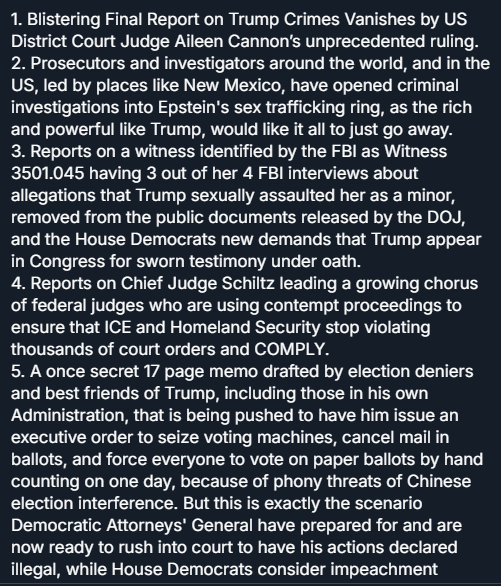 1. Blistering Final Report on Trump Crimes Vanishes by US District Court Judge Aileen Cannon's unprecedented ruling.
2. Prosecutors and investigators around the world, and in the US, led by places like New Mexico, have opened criminal investigations into Epstein's sex trafficking ring, as the rich and powerful like Trump, would like it all to just go away.
3. Reports on a witness identified by the FBI as Witness 3501.045 having 3 out of her 4 FBI interviews about allegations that Trump sexually assaulted her as a minor, removed from the public documents released by the DOJ, and the House Democrats new demands that Trump appear in Congress for sworn testimony under oath.
4. Reports on Chief Judge Schiltz leading a growing chorus of federal judges who are using contempt proceedings to ensure that ICE and Homeland Security stop violating thousands of court orders and COMPLY.
5. A once secret 17 page memo drafted by election deniers and best friends of Trump, including those in his own Administration, that is being pushed to have him issue an executive order to seize voting machines, cancel mail in ballots, and force everyone to vote on paper ballots by hand counting on one day, because of phony threats of Chinese election interference. But this is exactly the scenario Democratic Attorneys' General have prepared for and are now ready to rush into court to have his actions declared illegal, while House Democrats consider impeachment